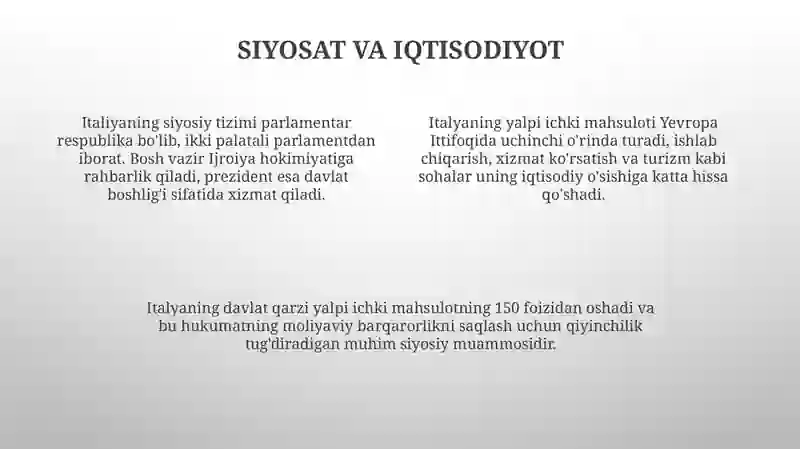 SIYOSAT VA IQTISODIYOT

Italiyaning siyosiy tizimi parlamentar respublika bo'lib, ikki palatali parlamentdan iborat. Bosh vazir Ijroiya hokimiyatiga rahbarlik qiladi, prezident esa davlat boshlig'i sifatida xizmat qiladi.

Italyaning yalpi ichki mahsuloti Yevropa Ittifoqida uchinchi o'rinda turadi, ishlab chiqarish, xizmat ko'rsatish va turizm kabi sohalar uning iqtisodiy o'sishiga katta hissa qo'shadi.

Italyaning davlat qarzi yalpi ichki mahsulotning 150 foizidan oshadi va bu hukumatning moliyaviy barqarorlikni saqlash uchun qiyinchilik tug'diradigan muhim siyosiy muammosidir.